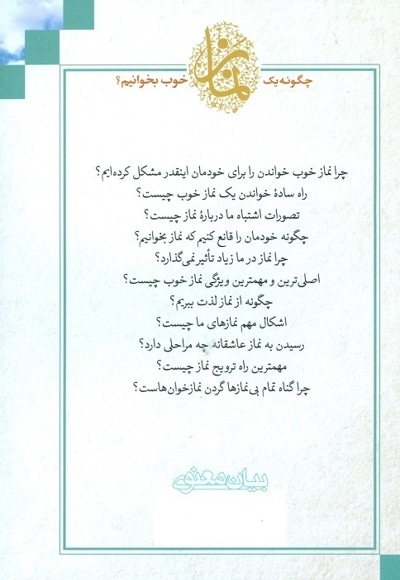 چگونه یک نماز خوب بخوانیم؟

چرا نماز خوب خواندن را برای خودمان اینقدر مشکل کرده‌ایم؟
راه سادهٔ خواندن یک نماز خوب چیست؟
تصورات اشتباه ما دربارهٔ نماز چیست؟
چگونه خودمان را قانع کنیم که نماز بخوانیم؟
چرا نماز در ما زیاد تأثیر نمی‌گذارد؟
اصلی‌ترین و مهمترین ویژگی نماز خوب چیست؟
چگونه از نماز لذت ببریم؟
اشکال مهم نمازهای ما چیست؟
رسیدن به نماز عاشقانه چه مراحلی دارد؟
مهمترین راه ترویج نماز چیست؟
چرا گناه تمام بی‌نمازها گردن نمازخوان‌هاست؟

بیان معنوی